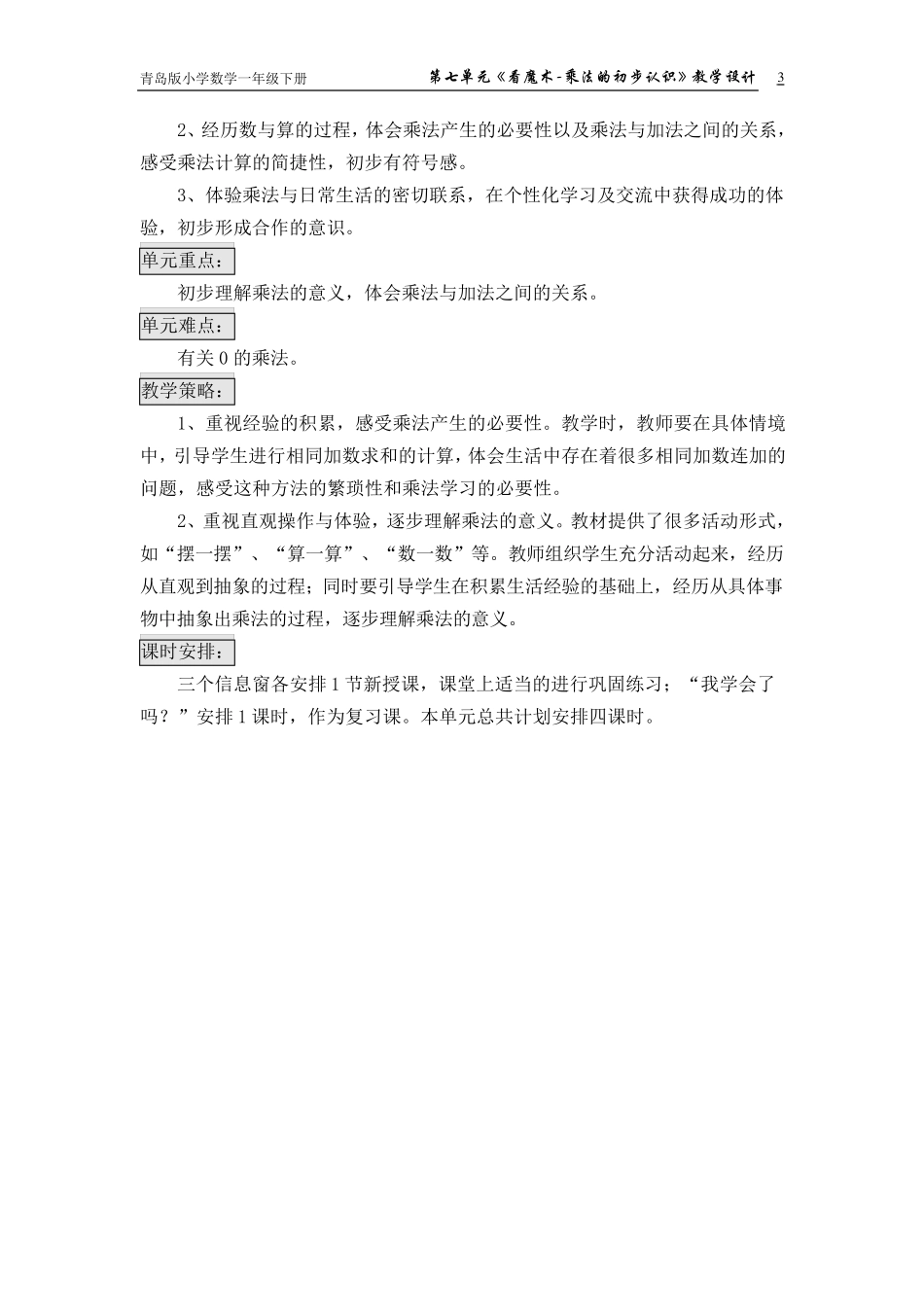 青岛版小学数学一年级下册　　第七单元《看魔术-乘法的初步认识》教学设计　3

2、经历数与算的过程，体会乘法产生的必要性以及乘法与加法之间的关系，感受乘法计算的简捷性，初步有符号感。

3、体验乘法与日常生活的密切联系，在个性化学习及交流中获得成功的体验，初步形成合作的意识。

单元重点：

初步理解乘法的意义，体会乘法与加法之间的关系。

单元难点：

有关 0 的乘法。

教学策略：

1、重视经验的积累，感受乘法产生的必要性。教学时，教师要在具体情境中，引导学生进行相同加数求和的计算，体会生活中存在着很多相同加数连加的问题，感受这种方法的繁琐性和乘法学习的必要性。

2、重视直观操作与体验，逐步理解乘法的意义。教材提供了很多活动形式，如“摆一摆”、“算一算”、“数一数”等。教师组织学生充分活动起来，经历从直观到抽象的过程；同时要引导学生在积累生活经验的基础上，经历从具体事物中抽象出乘法的过程，逐步理解乘法的意义。

课时安排：

三个信息窗各安排 1 节新授课，课堂上适当的进行巩固练习；“我学会了吗？”安排 1 课时，作为复习课。本单元总共计划安排四课时。